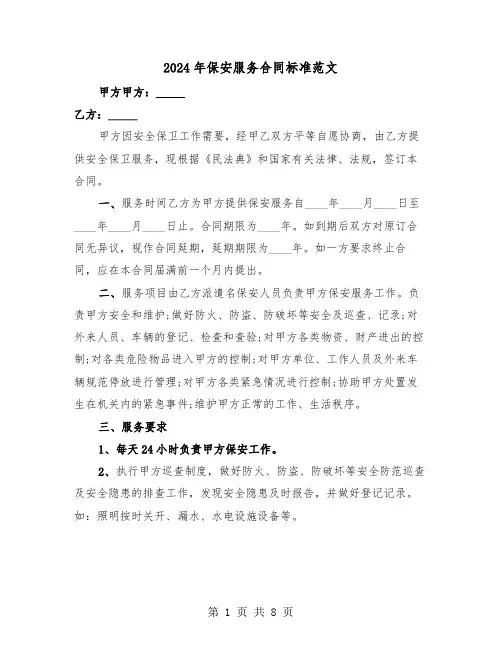 2024年保安服务合同标准范文

甲方甲方：_____

乙方：_____

甲方因安全保卫工作需要，经甲乙双方平等自愿协商，由乙方提供安全保卫服务，现根据《民法典》和国家有关法律、法规，签订本合同。

一、服务时间乙方为甲方提供保安服务自____年____月____日至____年____月____日止。合同期限为____年。如到期后双方对原订合同无异议，视作合同延期，延期期限为____年。如一方要求终止合同，应在本合同届满前一个月内提出。

二、服务项目由乙方派遣名保安人员负责甲方保安服务工作。负责甲方安全和维护;做好防火、防盗、防破坏等安全及巡查、记录;对外来人员、车辆的登记、检查和查验;对甲方各类物资、财产进出的控制;对各类危险物品进入甲方的控制;对甲方单位、工作人员及外来车辆规范停放进行管理;对甲方各类紧急情况进行控制;协助甲方处置发生在机关内的紧急事件;维护甲方正常的工作、生活秩序。

三、服务要求

1、每天24小时负责甲方保安工作。

2、执行甲方巡查制度，做好防火、防盗、防破坏等安全防范巡查及安全隐患的排查工作，发现安全隐患及时报告，并做好登记记录。如：照明按时关开、漏水、水电设施设备等。

第 1 页 共 8 页